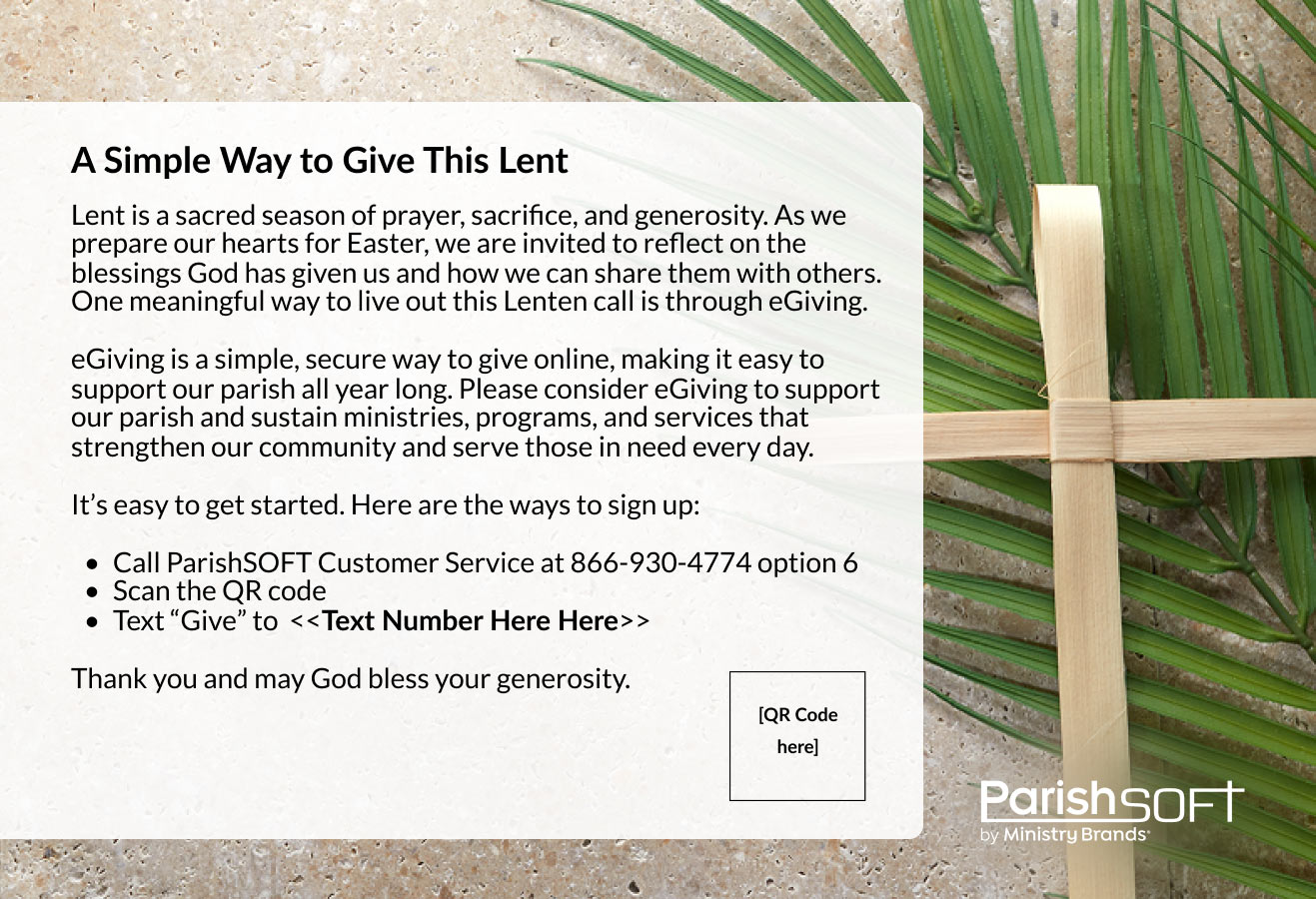 A Simple Way to Give This Lent

Lent is a sacred season of prayer, sacrifice, and generosity. As we prepare our hearts for Easter, we are invited to reflect on the blessings God has given us and how we can share them with others. One meaningful way to live out this Lenten call is through eGiving.

eGiving is a simple, secure way to give online, making it easy to support our parish all year long. Please consider eGiving to support our parish and sustain ministries, programs, and services that strengthen our community and serve those in need every day.

It's easy to get started. Here are the ways to sign up:

• Call ParishSOFT Customer Service at 866-930-4774 option 6
• Scan the QR code
• Text "Give" to <<Text Number Here Here>>

Thank you and may God bless your generosity.

[QR Code here]

ParishSOFT
by Ministry Brands